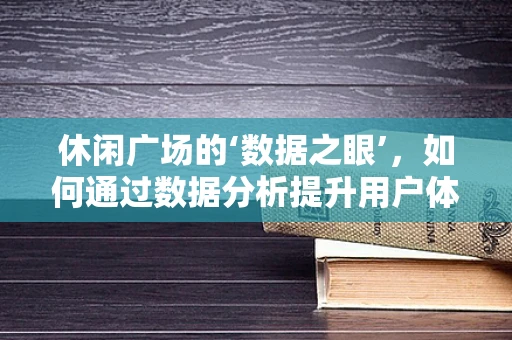 休闲广场的‘数据之眼’，如何通过数据分析提升用户体